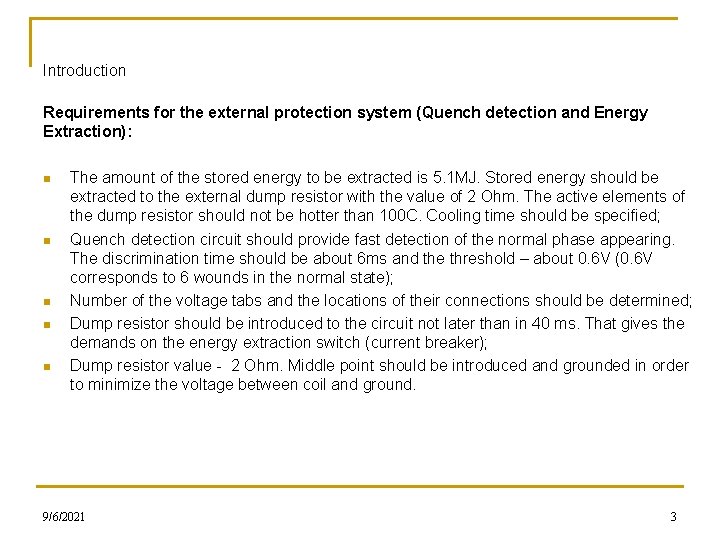 Introduction

Requirements for the external protection system (Quench detection and Energy Extraction):

• The amount of the stored energy to be extracted is 5.1MJ. Stored energy should be extracted to the external dump resistor with the value of 2 Ohm. The active elements of the dump resistor should not be hotter than 100C. Cooling time should be specified;
• Quench detection circuit should provide fast detection of the normal phase appearing. The discrimination time should be about 6ms and the threshold – about 0.6V (0.6V corresponds to 6 wounds in the normal state);
• Number of the voltage tabs and the locations of their connections should be determined;
• Dump resistor should be introduced to the circuit not later than in 40 ms. That gives the demands on the energy extraction switch (current breaker);
• Dump resistor value - 2 Ohm. Middle point should be introduced and grounded in order to minimize the voltage between coil and ground.

9/6/2021

3